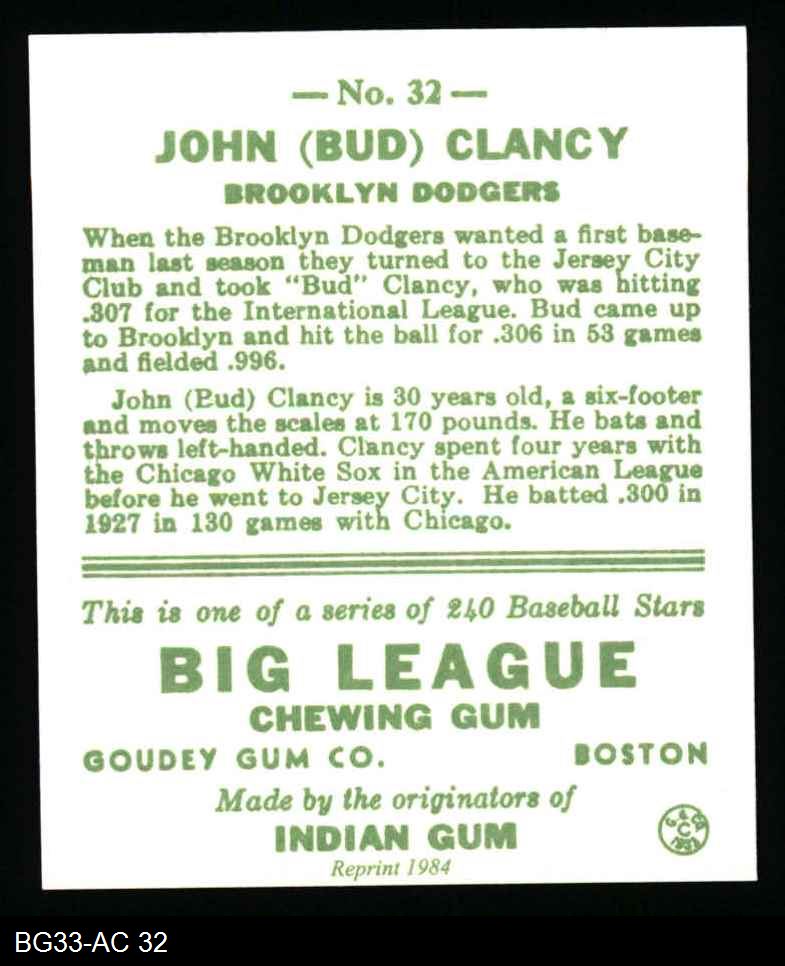 — No. 32 —

JOHN (BUD) CLANCY

BROOKLYN DODGERS

When the Brooklyn Dodgers wanted a first baseman last season they turned to the Jersey City Club and took "Bud" Clancy, who was hitting .307 for the International League. Bud came up to Brooklyn and hit the ball for .306 in 53 games and fielded .996.

John (Bud) Clancy is 30 years old, a six-footer and moves the scales at 170 pounds. He bats and throws left-handed. Clancy spent four years with the Chicago White Sox in the American League before he went to Jersey City. He batted .300 in 1927 in 130 games with Chicago.

This is one of a series of 240 Baseball Stars

BIG LEAGUE

CHEWING GUM

GOUDEY GUM CO. BOSTON

Made by the originators of

INDIAN GUM

Reprint 1984

G & G C 1933

BG33-AC 32